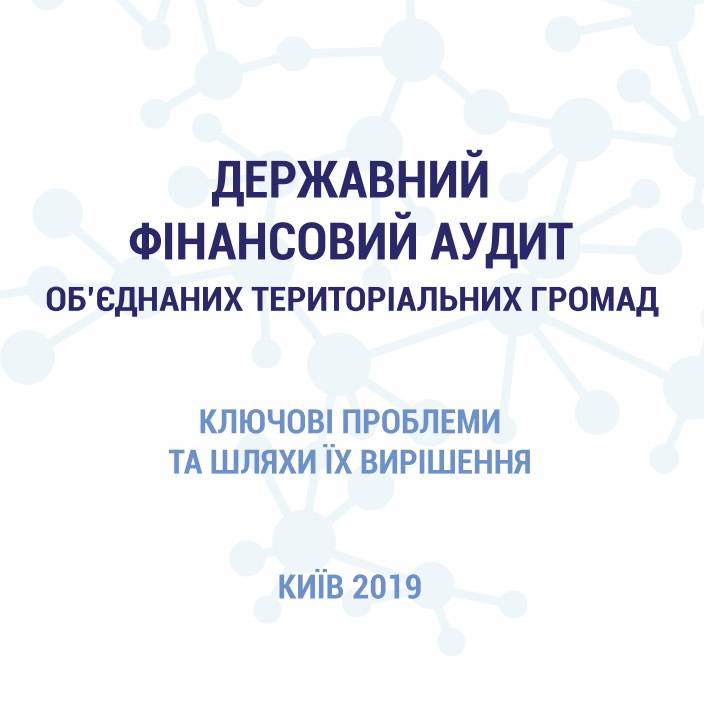 ДЕРЖАВНИЙ
ФІНАНСОВИЙ АУДИТ
ОБ'ЄДНАНИХ ТЕРИТОРІАЛЬНИХ ГРОМАД

КЛЮЧОВІ ПРОБЛЕМИ
ТА ШЛЯХИ ЇХ ВИРІШЕННЯ

КИЇВ 2019